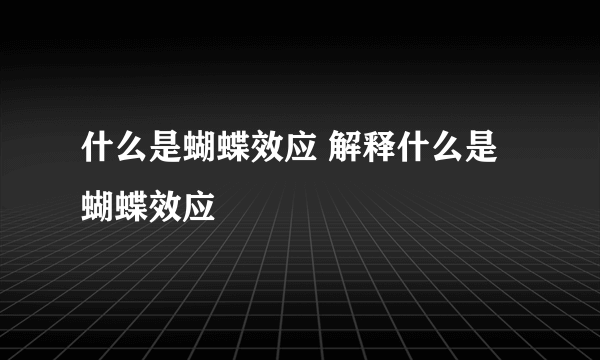 什么是蝴蝶效应 解释什么是蝴蝶效应